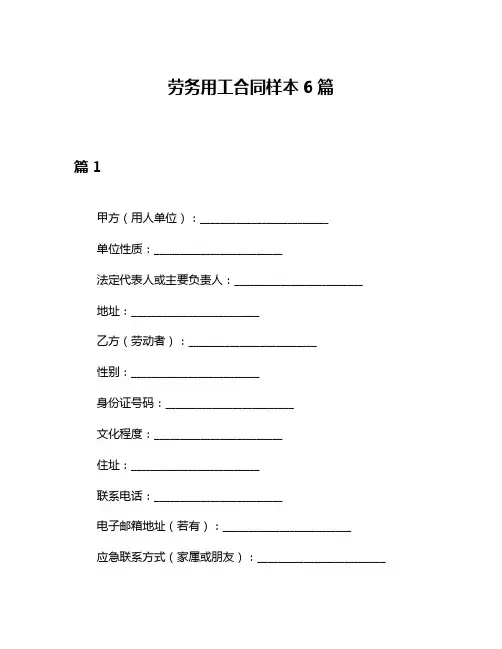 劳务用工合同样本 6 篇

篇 1

甲方（用人单位）：______________________

单位性质：______________________

法定代表人或主要负责人：______________________

地址：______________________

乙方（劳动者）：______________________

性别：______________________

身份证号码：______________________

文化程度：______________________

住址：______________________

联系电话：______________________

电子邮箱地址（若有）：______________________

应急联系方式（家属或朋友）：______________________